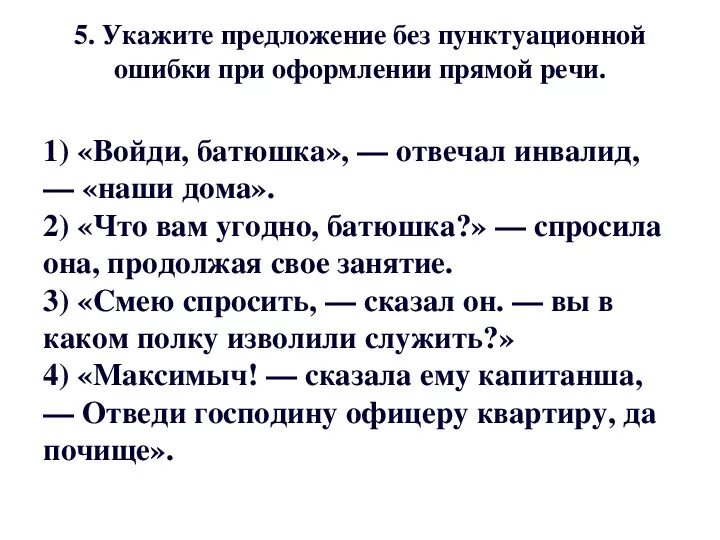 5. Укажите предложение без пунктуационной ошибки при оформлении прямой речи.

1) «Войди, батюшка», — отвечал инвалид, — «наши дома».
2) «Что вам угодно, батюшка?» — спросила она, продолжая свое занятие.
3) «Смею спросить, — сказал он. — вы в каком полку изволили служить?»
4) «Максимыч! — сказала ему капитанша, — Отведи господину офицеру квартиру, да почище».